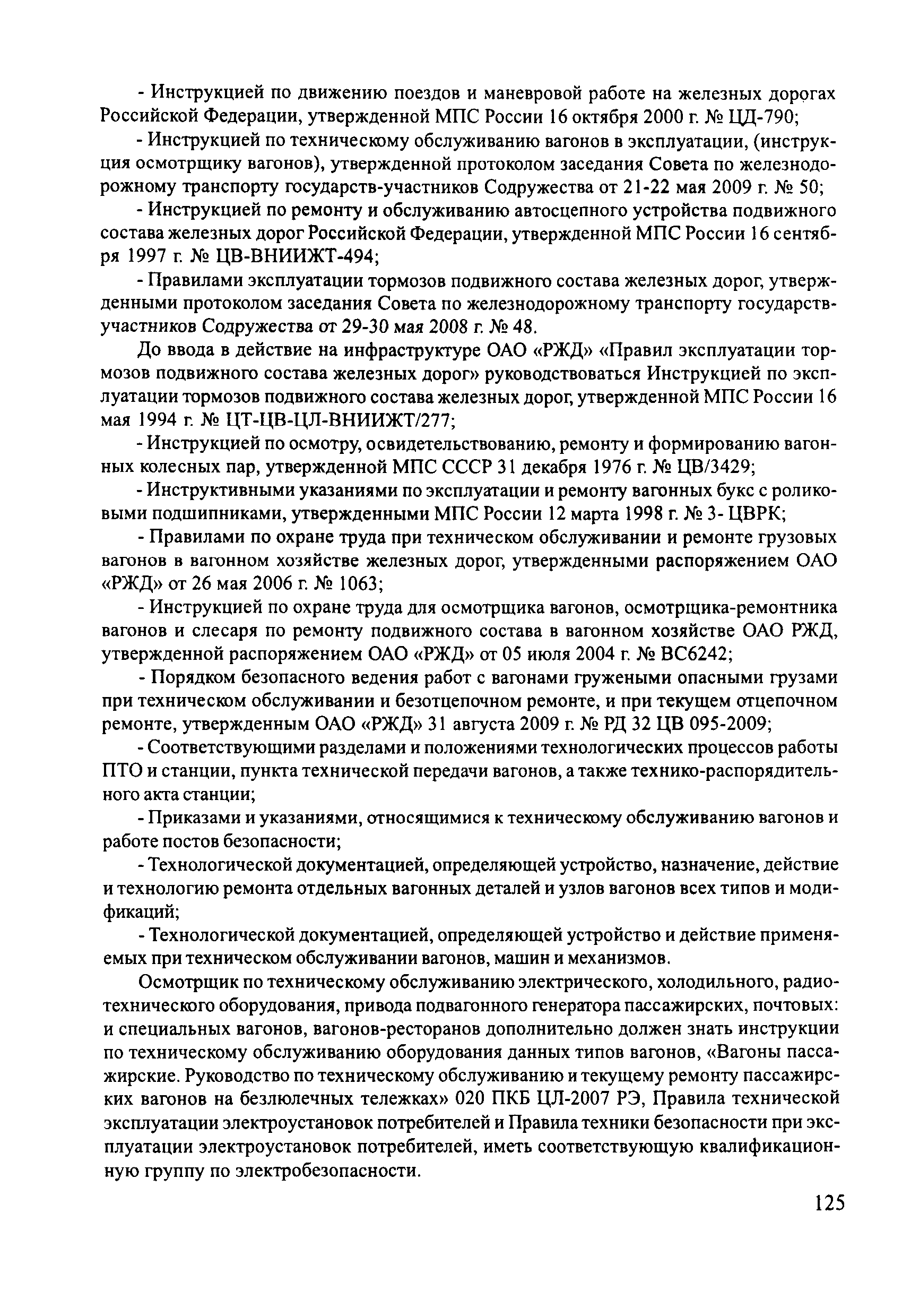 - Инструкцией по движению поездов и маневровой работе на железных дорогах Российской Федерации, утвержденной МПС России 16 октября 2000 г. № ЦД-790;

- Инструкцией по техническому обслуживанию вагонов в эксплуатации, (инструкция осмотрщику вагонов), утвержденной протоколом заседания Совета по железнодорожному транспорту государств-участников Содружества от 21-22 мая 2009 г. № 50;

- Инструкцией по ремонту и обслуживанию автосцепного устройства подвижного состава железных дорог Российской Федерации, утвержденной МПС России 16 сентября 1997 г. № ЦВ-ВНИИЖТ-494;

- Правилами эксплуатации тормозов подвижного состава железных дорог, утвержденными протоколом заседания Совета по железнодорожному транспорту государств-участников Содружества от 29-30 мая 2008 г. № 48.

До ввода в действие на инфраструктуре ОАО «РЖД» «Правил эксплуатации тормозов подвижного состава железных дорог» руководствоваться Инструкцией по эксплуатации тормозов подвижного состава железных дорог, утвержденной МПС России 16 мая 1994 г. № ЦТ-ЦВ-ЦЛ-ВНИИЖТ/277;

- Инструкцией по осмотру, освидетельствованию, ремонту и формированию вагонных колесных пар, утвержденной МПС СССР 31 декабря 1976 г. № ЦВ/3429;

- Инструктивными указаниями по эксплуатации и ремонту вагонных букс с роликовыми подшипниками, утвержденными МПС России 12 марта 1998 г. № 3- ЦВРК;

- Правилами по охране труда при техническом обслуживании и ремонте грузовых вагонов в вагонном хозяйстве железных дорог, утвержденными распоряжением ОАО «РЖД» от 26 мая 2006 г. № 1063;

- Инструкцией по охране труда для осмотрщика вагонов, осмотрщика-ремонтника вагонов и слесаря по ремонту подвижного состава в вагонном хозяйстве ОАО РЖД, утвержденной распоряжением ОАО «РЖД» от 05 июля 2004 г. № ВС6242;

- Порядком безопасного ведения работ с вагонами гружеными опасными грузами при техническом обслуживании и безотцепочном ремонте, и при текущем отцепочном ремонте, утвержденным ОАО «РЖД» 31 августа 2009 г. № РД 32 ЦВ 095-2009;

- Соответствующими разделами и положениями технологических процессов работы ПТО и станции, пункта технической передачи вагонов, а также технико-распорядительного акта станции;

- Приказами и указаниями, относящимися к техническому обслуживанию вагонов и работе постов безопасности;

- Технологической документацией, определяющей устройство, назначение, действие и технологию ремонта отдельных вагонных деталей и узлов вагонов всех типов и модификаций;

- Технологической документацией, определяющей устройство и действие применяемых при техническом обслуживании вагонов, машин и механизмов.

Осмотрщик по техническому обслуживанию электрического, холодильного, радиотехнического оборудования, привода подвагонного генератора пассажирских, почтовых: и специальных вагонов, вагонов-ресторанов дополнительно должен знать инструкции по техническому обслуживанию оборудования данных типов вагонов, «Вагоны пассажирские. Руководство по техническому обслуживанию и текущему ремонту пассажирских вагонов на безлюлечных тележках» 020 ПКБ ЦЛ-2007 РЭ, Правила технической эксплуатации электроустановок потребителей и Правила техники безопасности при эксплуатации электроустановок потребителей, иметь соответствующую квалификационную группу по электробезопасности.

125